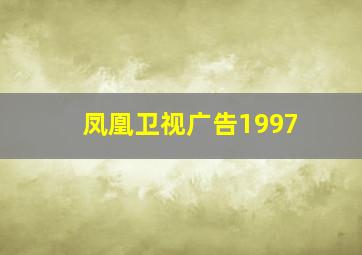 凤凰卫视广告1997